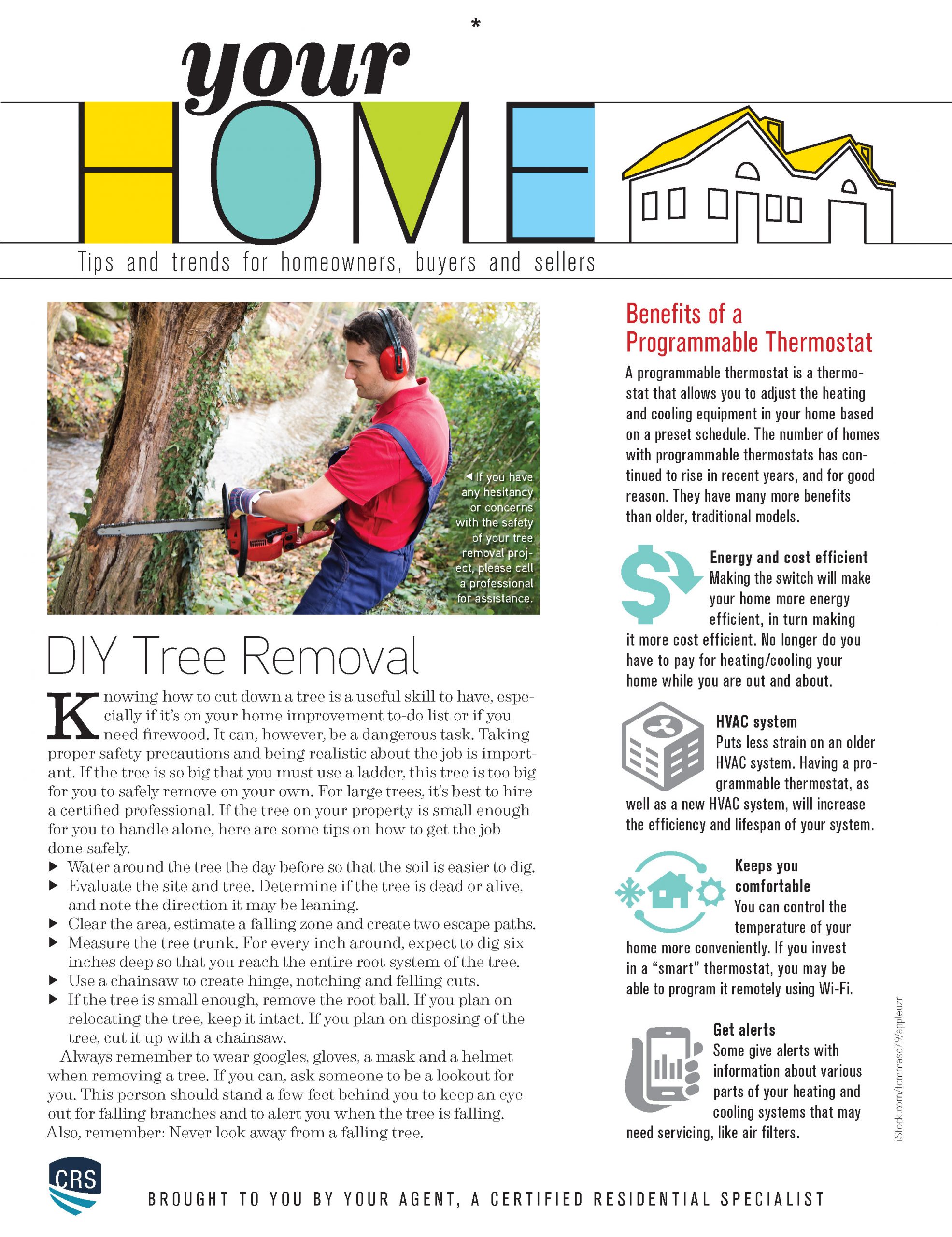 *

your
HOME
Tips and trends for homeowners, buyers and sellers

◀ If you have any hesitancy or concerns with the safety of your tree removal project, please call a professional for assistance.

DIY Tree Removal

Knowing how to cut down a tree is a useful skill to have, especially if it's on your home improvement to-do list or if you need firewood. It can, however, be a dangerous task. Taking proper safety precautions and being realistic about the job is important. If the tree is so big that you must use a ladder, this tree is too big for you to safely remove on your own. For large trees, it's best to hire a certified professional. If the tree on your property is small enough for you to handle alone, here are some tips on how to get the job done safely.

▶ Water around the tree the day before so that the soil is easier to dig.
▶ Evaluate the site and tree. Determine if the tree is dead or alive, and note the direction it may be leaning.
▶ Clear the area, estimate a falling zone and create two escape paths.
▶ Measure the tree trunk. For every inch around, expect to dig six inches deep so that you reach the entire root system of the tree.
▶ Use a chainsaw to create hinge, notching and felling cuts.
▶ If the tree is small enough, remove the root ball. If you plan on relocating the tree, keep it intact. If you plan on disposing of the tree, cut it up with a chainsaw.

Always remember to wear googles, gloves, a mask and a helmet when removing a tree. If you can, ask someone to be a lookout for you. This person should stand a few feet behind you to keep an eye out for falling branches and to alert you when the tree is falling. Also, remember: Never look away from a falling tree.

Benefits of a Programmable Thermostat

A programmable thermostat is a thermostat that allows you to adjust the heating and cooling equipment in your home based on a preset schedule. The number of homes with programmable thermostats has continued to rise in recent years, and for good reason. They have many more benefits than older, traditional models.

Energy and cost efficient
Making the switch will make your home more energy efficient, in turn making it more cost efficient. No longer do you have to pay for heating/cooling your home while you are out and about.

HVAC system
Puts less strain on an older HVAC system. Having a programmable thermostat, as well as a new HVAC system, will increase the efficiency and lifespan of your system.

Keeps you comfortable
You can control the temperature of your home more conveniently. If you invest in a "smart" thermostat, you may be able to program it remotely using Wi-Fi.

Get alerts
Some give alerts with information about various parts of your heating and cooling systems that may need servicing, like air filters.

iStock.com/tommaso79/appleuzr

CRS

BROUGHT TO YOU BY YOUR AGENT, A CERTIFIED RESIDENTIAL SPECIALIST